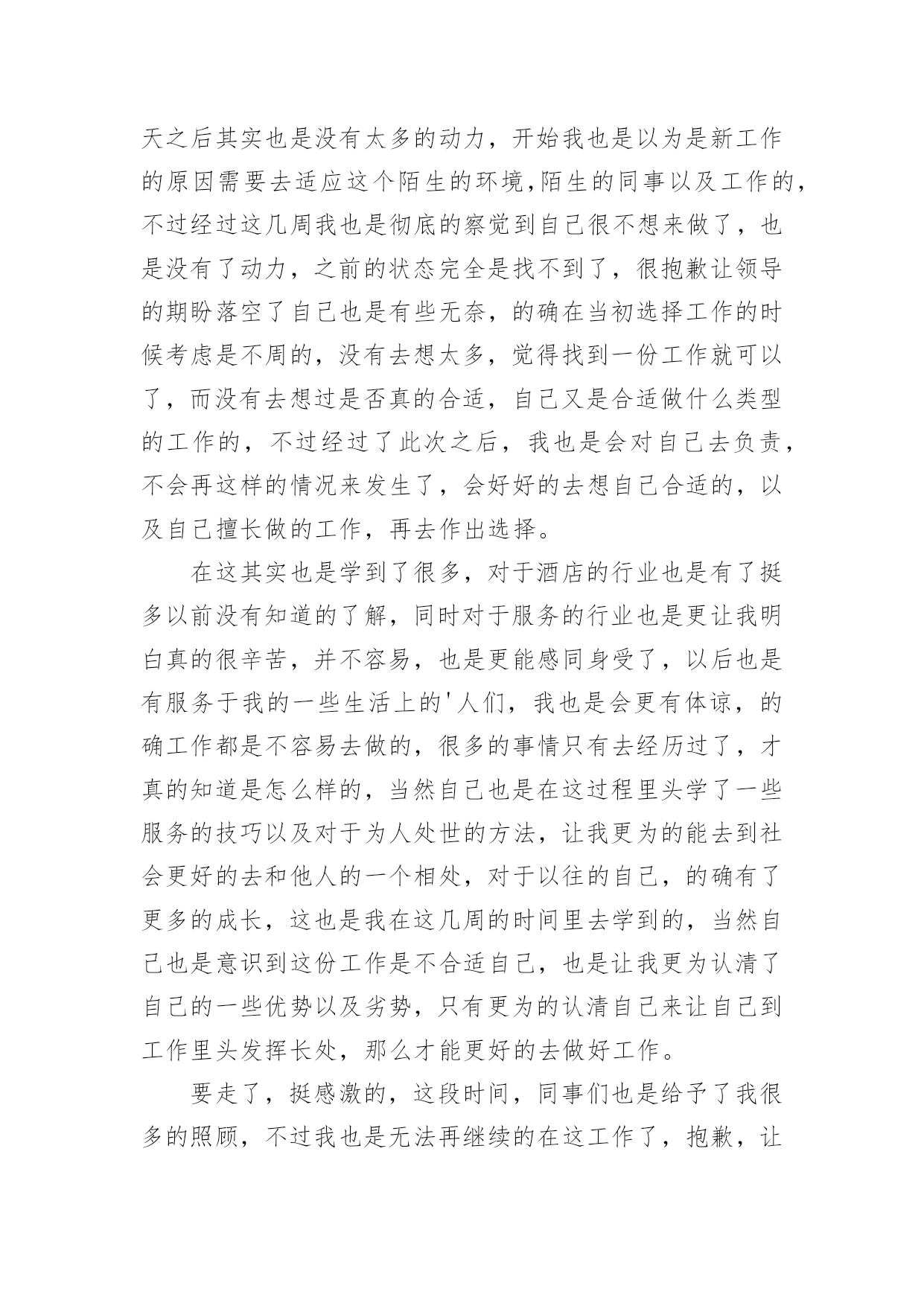 天之后其实也是没有太多的动力，开始我也是以为是新工作的原因需要去适应这个陌生的环境,陌生的同事以及工作的,不过经过这几周我也是彻底的察觉到自己很不想来做了，也是没有了动力，之前的状态完全是找不到了，很抱歉让领导的期盼落空了自己也是有些无奈，的确在当初选择工作的时候考虑是不周的，没有去想太多，觉得找到一份工作就可以了，而没有去想过是否真的合适，自己又是合适做什么类型的工作的，不过经过了此次之后，我也是会对自己去负责，不会再这样的情况来发生了，会好好的去想自己合适的，以及自己擅长做的工作，再去作出选择。

在这其实也是学到了很多，对于酒店的行业也是有了挺多以前没有知道的了解，同时对于服务的行业也是更让我明白真的很辛苦，并不容易，也是更能感同身受了，以后也是有服务于我的一些生活上的'人们，我也是会更有体谅，的确工作都是不容易去做的，很多的事情只有去经历过了，才真的知道是怎么样的，当然自己也是在这过程里头学了一些服务的技巧以及对于为人处世的方法，让我更为的能去到社会更好的去和他人的一个相处，对于以往的自己，的确有了更多的成长，这也是我在这几周的时间里去学到的，当然自己也是意识到这份工作是不合适自己，也是让我更为认清了自己的一些优势以及劣势，只有更为的认清自己来让自己到工作里头发挥长处，那么才能更好的去做好工作。

要走了，挺感激的，这段时间，同事们也是给予了我很多的照顾，不过我也是无法再继续的在这工作了，抱歉，让